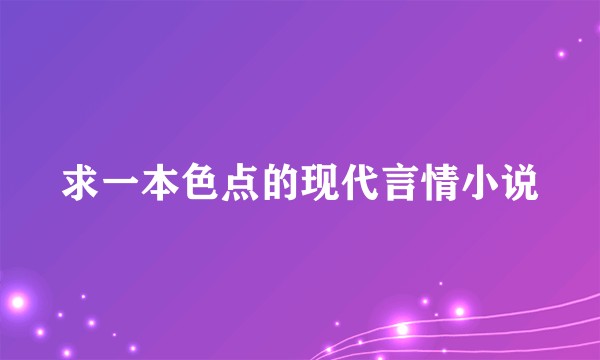 求一本色点的现代言情小说